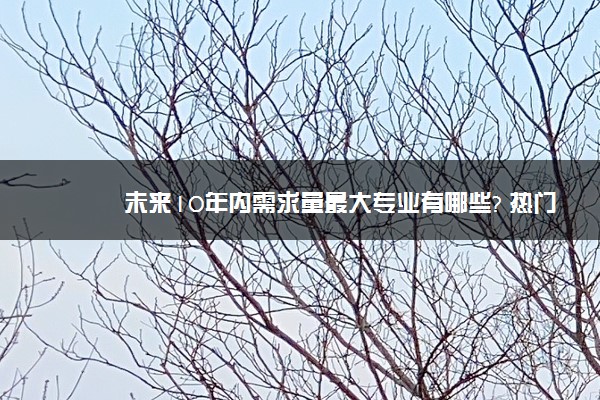 未来10年内需求量最大专业有哪些？热门